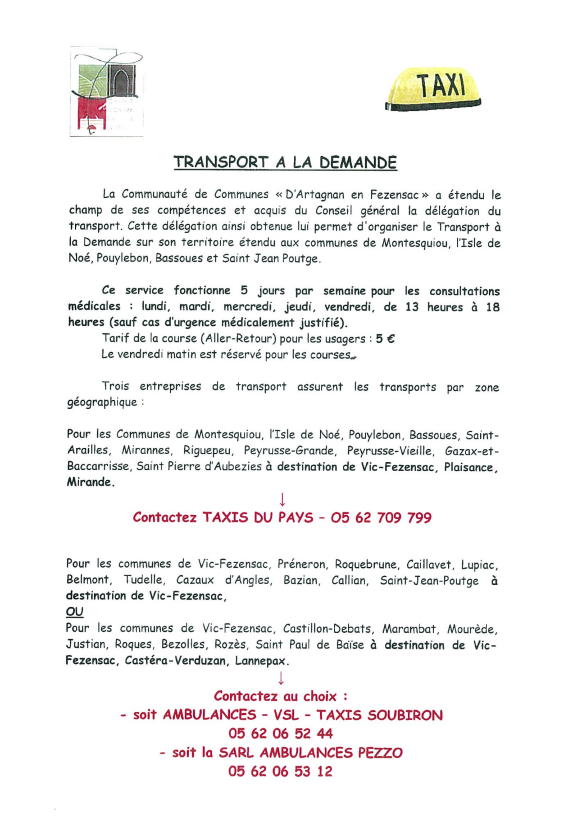 TAXI

TRANSPORT A LA DEMANDE

La Communauté de Communes « D'Artagnan en Fezensac » a étendu le champ de ses compétences et acquis du Conseil général la délégation du transport. Cette délégation ainsi obtenue lui permet d'organiser le Transport à la Demande sur son territoire étendu aux communes de Montesquiou, l'Isle de Noé, Pouylebon, Bassoues et Saint Jean Poutge.

Ce service fonctionne 5 jours par semaine pour les consultations médicales : lundi, mardi, mercredi, jeudi, vendredi, de 13 heures à 18 heures (sauf cas d'urgence médicalement justifié).
Tarif de la course (Aller-Retour) pour les usagers : 5 €
Le vendredi matin est réservé pour les courses.

Trois entreprises de transport assurent les transports par zone géographique :

Pour les Communes de Montesquiou, l'Isle de Noé, Pouylebon, Bassoues, Saint-Arailles, Mirannes, Riguepeu, Peyrusse-Grande, Peyrusse-Vieille, Gazax-et-Baccarrisse, Saint Pierre d'Aubezies à destination de Vic-Fezensac, Plaisance, Mirande.

↓

Contactez TAXIS DU PAYS – 05 62 709 799

Pour les communes de Vic-Fezensac, Préneron, Roquebrune, Caillavet, Lupiac, Belmont, Tudelle, Cazaux d'Angles, Bazian, Callian, Saint-Jean-Poutge à destination de Vic-Fezensac,
OU
Pour les communes de Vic-Fezensac, Castillon-Debats, Marambat, Mourède, Justian, Roques, Bezolles, Rozès, Saint Paul de Baïse à destination de Vic-Fezensac, Castéra-Verduzan, Lannepax.

↓

Contactez au choix :
- soit AMBULANCES – VSL – TAXIS SOUBIRON
05 62 06 52 44
- soit la SARL AMBULANCES PEZZO
05 62 06 53 12